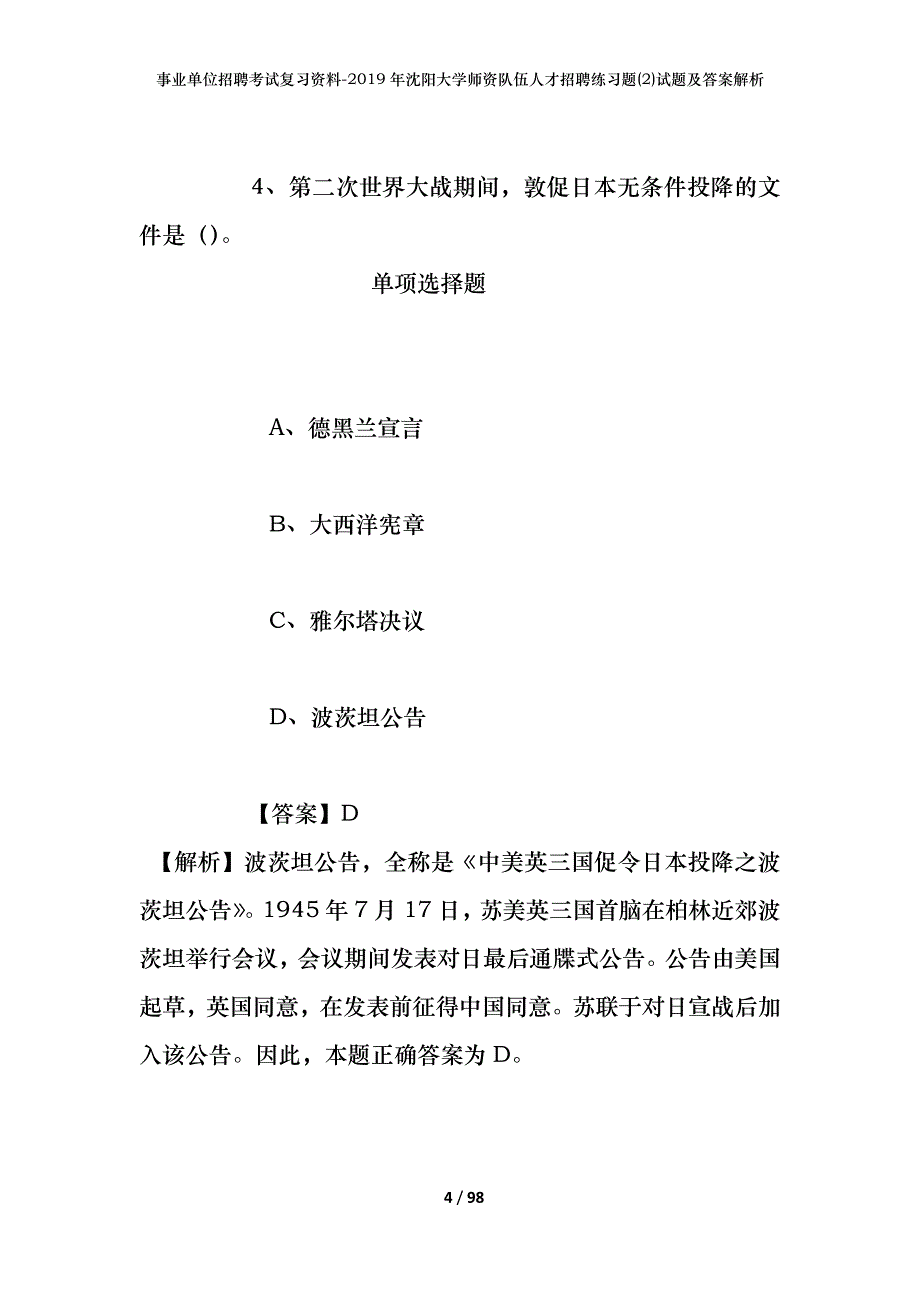 事业单位招聘考试复习资料-2019年沈阳大学师资队伍人才招聘练习题(2)试题及答案解析

4、第二次世界大战期间，敦促日本无条件投降的文件是（）。

单项选择题

A、德黑兰宣言

B、大西洋宪章

C、雅尔塔决议

D、波茨坦公告

【答案】D

【解析】波茨坦公告，全称是《中美英三国促令日本投降之波茨坦公告》。1945年7月17日，苏美英三国首脑在柏林近郊波茨坦举行会议，会议期间发表对日最后通牒式公告。公告由美国起草，英国同意，在发表前征得中国同意。苏联于对日宣战后加入该公告。因此，本题正确答案为D。

4 / 98